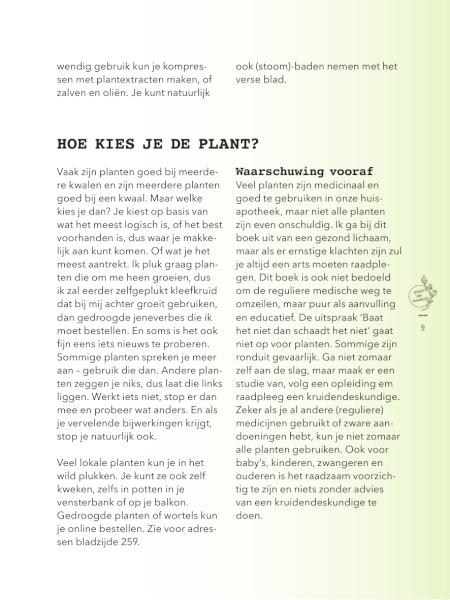 wendig gebruik kun je kompressen met plantextracten maken, of zalven en oliën. Je kunt natuurlijk

ook (stoom)-baden nemen met het verse blad.

HOE KIES JE DE PLANT?

Vaak zijn planten goed bij meerdere kwalen en zijn meerdere planten goed bij een kwaal. Maar welke kies je dan? Je kiest op basis van wat het meest logisch is, of het best voorhanden is, dus waar je makkelijk aan kunt komen. Of wat je het meest aantrekt. Ik pluk graag planten die om me heen groeien, dus ik zal eerder zelfgeplukt kleefkruid dat bij mij achter groeit gebruiken, dan gedroogde jeneverbes die ik moet bestellen. En soms is het ook fijn eens iets nieuws te proberen. Sommige planten spreken je meer aan – gebruik die dan. Andere planten zeggen je niks, dus laat die links liggen. Werkt iets niet, stop er dan mee en probeer wat anders. En als je vervelende bijwerkingen krijgt, stop je natuurlijk ook.

Veel lokale planten kun je in het wild plukken. Je kunt ze ook zelf kweken, zelfs in potten in je vensterbank of op je balkon. Gedroogde planten of wortels kun je online bestellen. Zie voor adressen bladzijde 259.

Waarschuwing vooraf
Veel planten zijn medicinaal en goed te gebruiken in onze huisapotheek, maar niet alle planten zijn even onschuldig. Ik ga bij dit boek uit van een gezond lichaam, maar als er ernstige klachten zijn zul je altijd een arts moeten raadplegen. Dit boek is ook niet bedoeld om de reguliere medische weg te omzeilen, maar puur als aanvulling en educatief. De uitspraak 'Baat het niet dan schaadt het niet' gaat niet op voor planten. Sommige zijn ronduit gevaarlijk. Ga niet zomaar zelf aan de slag, maar maak er een studie van, volg een opleiding en raadpleeg een kruidendeskundige. Zeker als je al andere (reguliere) medicijnen gebruikt of zware aandoeningen hebt, kun je niet zomaar alle planten gebruiken. Ook voor baby's, kinderen, zwangeren en ouderen is het raadzaam voorzichtig te zijn en niets zonder advies van een kruidendeskundige te doen.

9